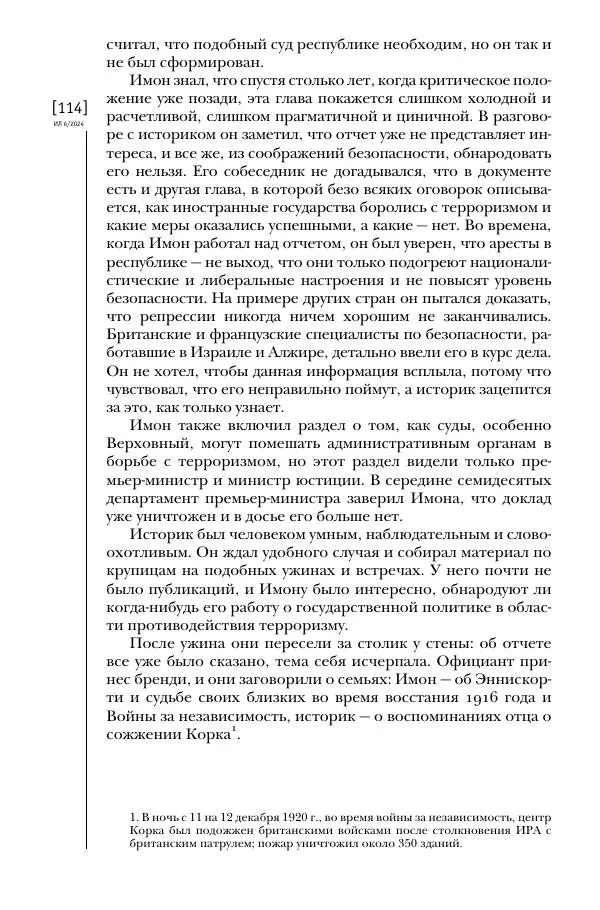 [114]
ИЛ 6/2024

считал, что подобный суд республике необходим, но он так и не был сформирован.

Имон знал, что спустя столько лет, когда критическое положение уже позади, эта глава покажется слишком холодной и расчетливой, слишком прагматичной и циничной. В разговоре с историком он заметил, что отчет уже не представляет интереса, и все же, из соображений безопасности, обнародовать его нельзя. Его собеседник не догадывался, что в документе есть и другая глава, в которой безо всяких оговорок описывается, как иностранные государства боролись с терроризмом и какие меры оказались успешными, а какие — нет. Во времена, когда Имон работал над отчетом, он был уверен, что аресты в республике — не выход, что они только подогреют националистические и либеральные настроения и не повысят уровень безопасности. На примере других стран он пытался доказать, что репрессии никогда ничем хорошим не заканчивались. Британские и французские специалисты по безопасности, работавшие в Израиле и Алжире, детально ввели его в курс дела. Он не хотел, чтобы данная информация всплыла, потому что чувствовал, что его неправильно поймут, а историк зацепится за это, как только узнает.

Имон также включил раздел о том, как суды, особенно Верховный, могут помешать административным органам в борьбе с терроризмом, но этот раздел видели только премьер-министр и министр юстиции. В середине семидесятых департамент премьер-министра заверил Имона, что доклад уже уничтожен и в досье его больше нет.

Историк был человеком умным, наблюдательным и словоохотливым. Он ждал удобного случая и собирал материал по крупицам на подобных ужинах и встречах. У него почти не было публикаций, и Имону было интересно, обнародуют ли когда-нибудь его работу о государственной политике в области противодействия терроризму.

После ужина они пересели за столик у стены: об отчете все уже было сказано, тема себя исчерпала. Официант принес бренди, и они заговорили о семьях: Имон — об Эннискорти и судьбе своих близких во время восстания 1916 года и Войны за независимость, историк — о воспоминаниях отца о сожжении Корка$^1$.

1. В ночь с 11 на 12 декабря 1920 г., во время войны за независимость, центр Корка был подожжен британскими войсками после столкновения ИРА с британским патрулем; пожар уничтожил около 350 зданий.